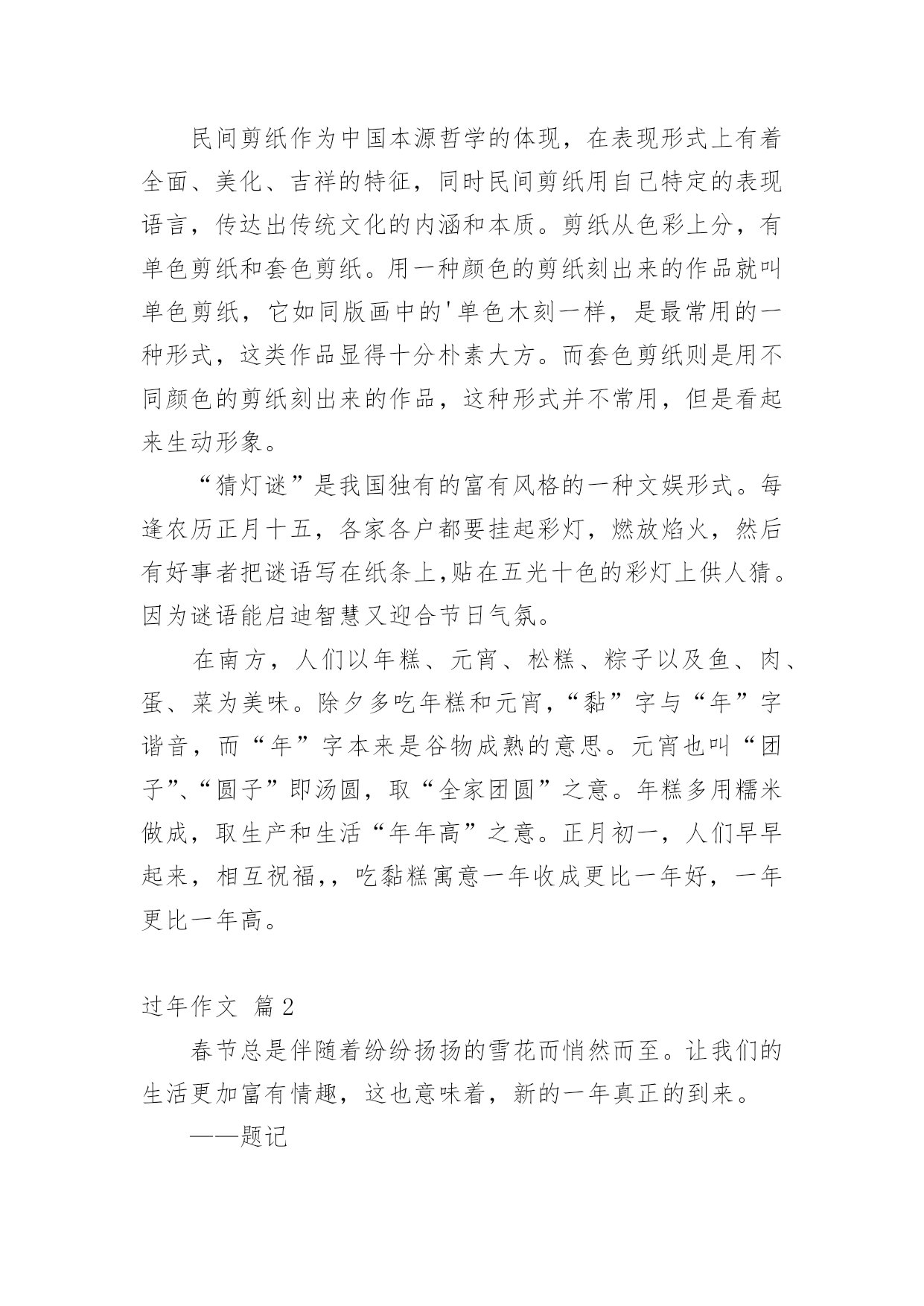 民间剪纸作为中国本源哲学的体现，在表现形式上有着全面、美化、吉祥的特征，同时民间剪纸用自己特定的表现语言，传达出传统文化的内涵和本质。剪纸从色彩上分，有单色剪纸和套色剪纸。用一种颜色的剪纸刻出来的作品就叫单色剪纸，它如同版画中的'单色木刻一样，是最常用的一种形式，这类作品显得十分朴素大方。而套色剪纸则是用不同颜色的剪纸刻出来的作品，这种形式并不常用，但是看起来生动形象。

“猜灯谜”是我国独有的富有风格的一种文娱形式。每逢农历正月十五，各家各户都要挂起彩灯，燃放焰火，然后有好事者把谜语写在纸条上,贴在五光十色的彩灯上供人猜。因为谜语能启迪智慧又迎合节日气氛。

在南方，人们以年糕、元宵、松糕、粽子以及鱼、肉、蛋、菜为美味。除夕多吃年糕和元宵,“黏”字与“年”字谐音，而“年”字本来是谷物成熟的意思。元宵也叫“团子”、“圆子”即汤圆，取“全家团圆”之意。年糕多用糯米做成，取生产和生活“年年高”之意。正月初一，人们早早起来，相互祝福,，吃黏糕寓意一年收成更比一年好，一年更比一年高。

过年作文 篇2

春节总是伴随着纷纷扬扬的雪花而悄然而至。让我们的生活更加富有情趣，这也意味着，新的一年真正的到来。

——题记